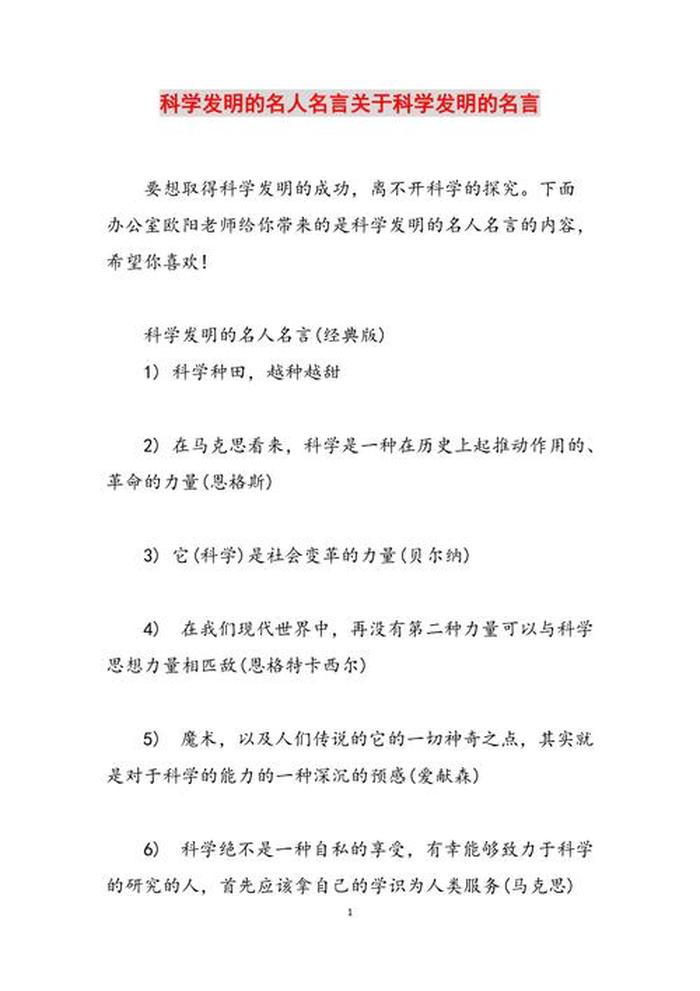 科学发明的名人名言关于科学发明的名言

要想取得科学发明的成功，离不开科学的探究。下面办公室欧阳老师给你带来的是科学发明的名人名言的内容，希望你喜欢！

科学发明的名人名言(经典版)

1) 科学种田，越种越甜

2) 在马克思看来，科学是一种在历史上起推动作用的、革命的力量(恩格斯)

3) 它(科学)是社会变革的力量(贝尔纳)

4) 在我们现代世界中，再没有第二种力量可以与科学思想力量相匹敌(恩格特卡西尔)

5) 魔术，以及人们传说的它的一切神奇之点，其实就是对于科学的能力的一种深沉的预感(爱献森)

6) 科学绝不是一种自私的享受，有幸能够致力于科学的研究的人，首先应该拿自己的学识为人类服务(马克思)

1